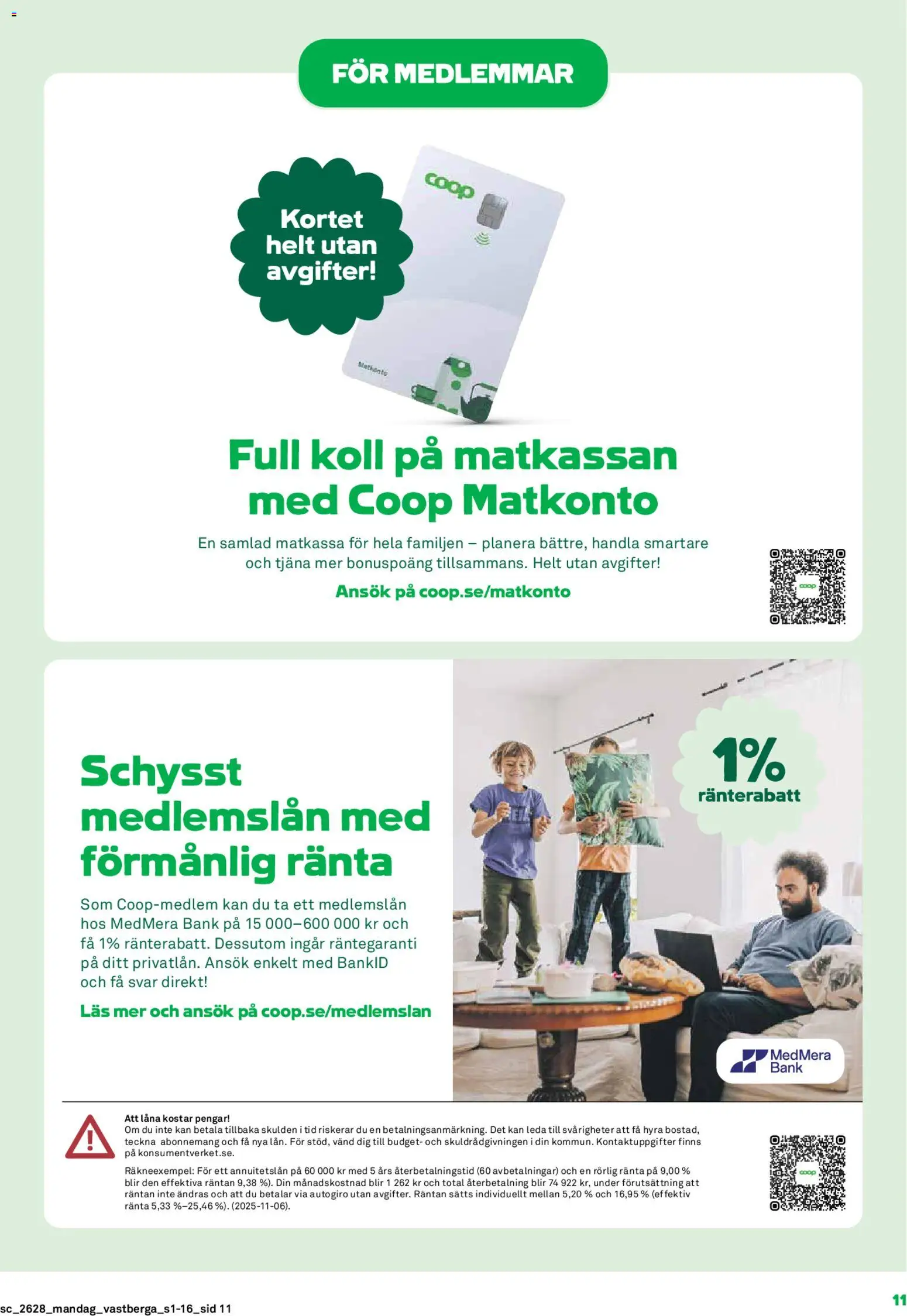 FÖR MEDLEMMAR

Kortet helt utan avgifter!

coop

Matkonto

Full koll på matkassan med Coop Matkonto

En samlad matkassa för hela familjen – planera bättre, handla smartare och tjäna mer bonuspoäng tillsammans. Helt utan avgifter!

Ansök på coop.se/matkonto

coop

Schysst medlemslån med förmånlig ränta

Som Coop-medlem kan du ta ett medlemslån hos MedMera Bank på 15 000–600 000 kr och få 1% ränterabatt. Dessutom ingår räntegaranti på ditt privatlån. Ansök enkelt med BankID och få svar direkt!

Läs mer och ansök på coop.se/medlemslan

1% ränterabatt

MedMera Bank

Att låna kostar pengar!
Om du inte kan betala tillbaka skulden i tid riskerar du en betalningsanmärkning. Det kan leda till svårigheter att få hyra bostad, teckna abonnemang och få nya lån. För stöd, vänd dig till budget- och skuldrådgivningen i din kommun. Kontaktuppgifter finns på konsumentverket.se.

Räkneexempel: För ett annuitetslån på 60 000 kr med 5 års återbetalningstid (60 avbetalningar) och en rörlig ränta på 9,00 % blir den effektiva räntan 9,38 %). Din månadskostnad blir 1 262 kr och total återbetalning blir 74 922 kr, under förutsättning att räntan inte ändras och att du betalar via autogiro utan avgifter. Räntan sätts individuellt mellan 5,20 % och 16,95 % (effektiv ränta 5,33 %–25,46 %). (2025-11-06).

coop

sc_2628_mandag_vastberga_s1-16_sid 11

11